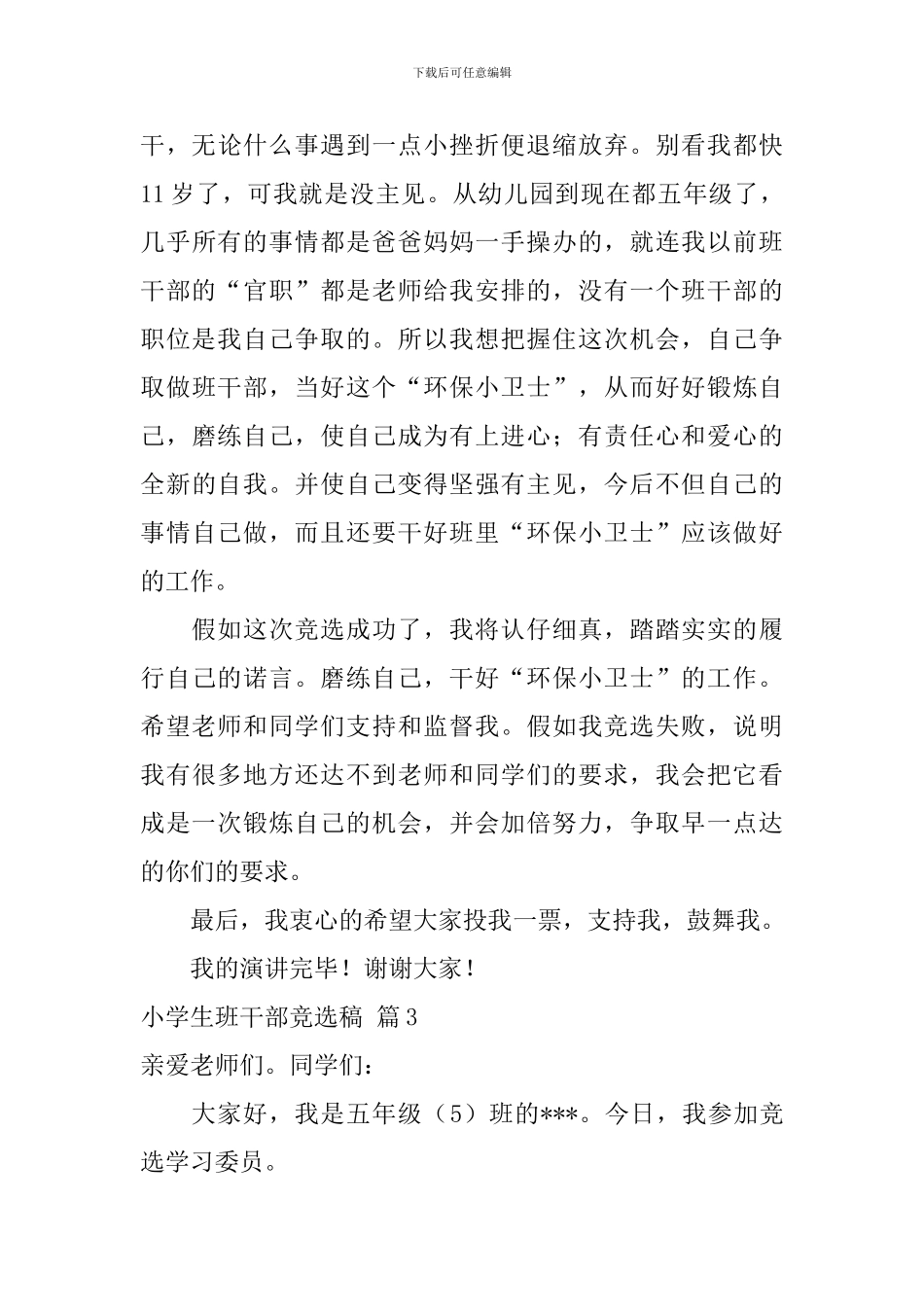 下载后可任意编辑

干，无论什么事遇到一点小挫折便退缩放弃。别看我都快11岁了，可我就是没主见。从幼儿园到现在都五年级了，几乎所有的事情都是爸爸妈妈一手操办的，就连我以前班干部的“官职”都是老师给我安排的，没有一个班干部的职位是我自己争取的。所以我想把握住这次机会，自己争取做班干部，当好这个“环保小卫士”，从而好好锻炼自己，磨练自己，使自己成为有上进心；有责任心和爱心的全新的自我。并使自己变得坚强有主见，今后不但自己的事情自己做，而且还要干好班里“环保小卫士”应该做好的工作。

假如这次竞选成功了，我将认仔细真，踏踏实实的履行自己的诺言。磨练自己，干好“环保小卫士”的工作。希望老师和同学们支持和监督我。假如我竞选失败，说明我有很多地方还达不到老师和同学们的要求，我会把它看成是一次锻炼自己的机会，并会加倍努力，争取早一点达的你们的要求。

最后，我衷心的希望大家投我一票，支持我，鼓舞我。

我的演讲完毕！谢谢大家！

小学生班干部竞选稿 篇3

亲爱老师们。同学们：

大家好，我是五年级（5）班的***。今日，我参加竞选学习委员。